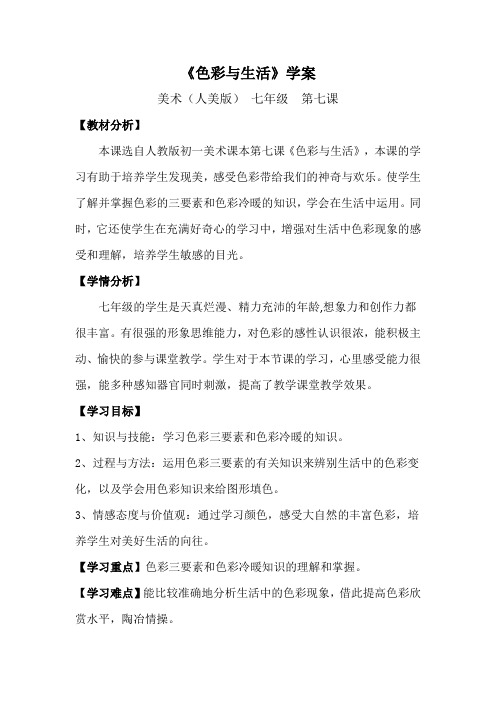 《色彩与生活》学案

美术（人美版） 七年级 第七课

【教材分析】

本课选自人教版初一美术课本第七课《色彩与生活》，本课的学习有助于培养学生发现美，感受色彩带给我们的神奇与欢乐。使学生了解并掌握色彩的三要素和色彩冷暖的知识，学会在生活中运用。同时，它还使学生在充满好奇心的学习中，增强对生活中色彩现象的感受和理解，培养学生敏感的目光。

【学情分析】

七年级的学生是天真烂漫、精力充沛的年龄,想象力和创作力都很丰富。有很强的形象思维能力，对色彩的感性认识很浓，能积极主动、愉快的参与课堂教学。学生对于本节课的学习，心里感受能力很强，能多种感知器官同时刺激，提高了教学课堂教学效果。

【学习目标】

1、知识与技能：学习色彩三要素和色彩冷暖的知识。

2、过程与方法：运用色彩三要素的有关知识来辨别生活中的色彩变化，以及学会用色彩知识来给图形填色。

3、情感态度与价值观：通过学习颜色，感受大自然的丰富色彩，培养学生对美好生活的向往。

【学习重点】色彩三要素和色彩冷暖知识的理解和掌握。

【学习难点】能比较准确地分析生活中的色彩现象，借此提高色彩欣赏水平，陶冶情操。